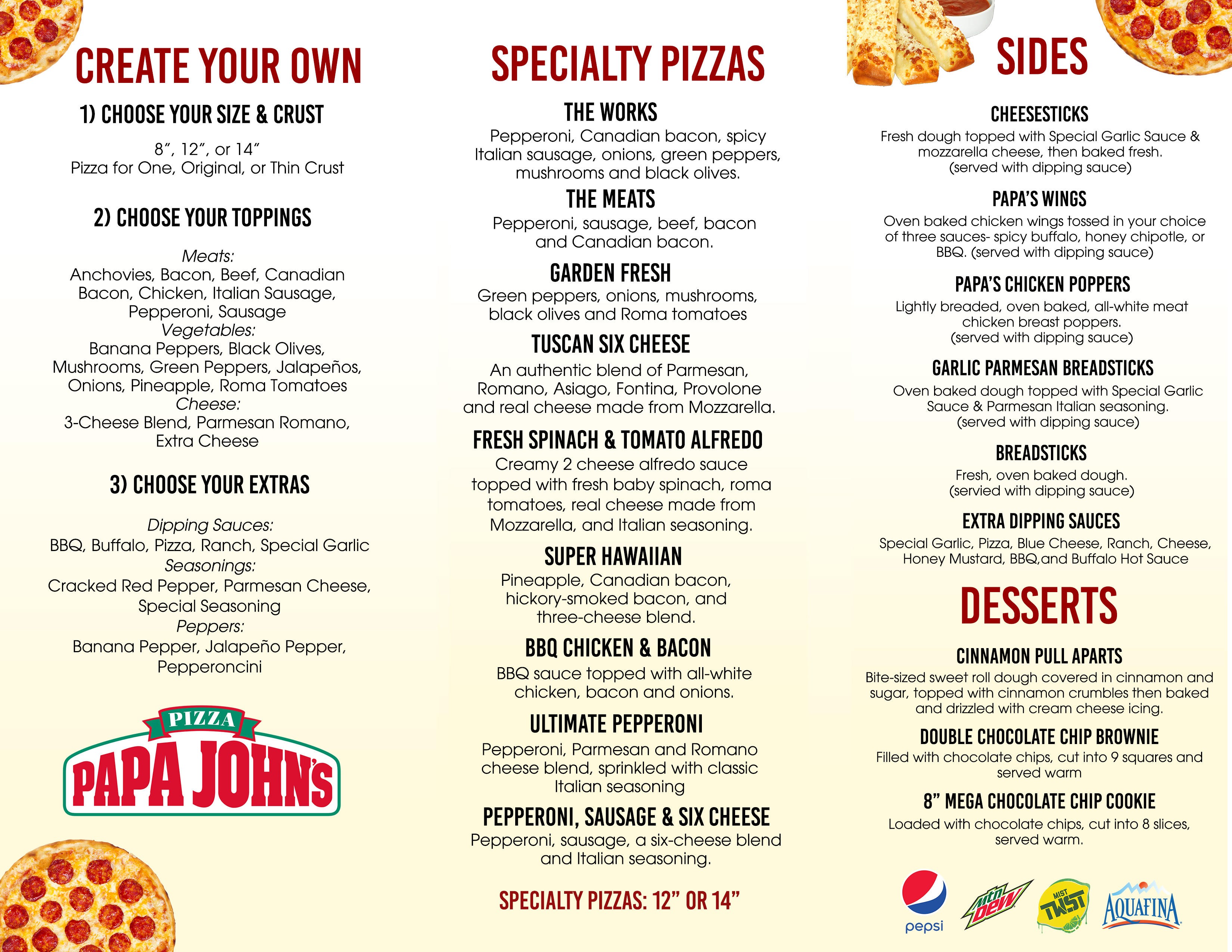 CREATE YOUR OWN

1) CHOOSE YOUR SIZE & CRUST

8", 12", or 14"
Pizza for One, Original, or Thin Crust

2) CHOOSE YOUR TOPPINGS

Meats:
Anchovies, Bacon, Beef, Canadian Bacon, Chicken, Italian Sausage, Pepperoni, Sausage
Vegetables:
Banana Peppers, Black Olives, Mushrooms, Green Peppers, Jalapeños, Onions, Pineapple, Roma Tomatoes
Cheese:
3-Cheese Blend, Parmesan Romano, Extra Cheese

3) CHOOSE YOUR EXTRAS

Dipping Sauces:
BBQ, Buffalo, Pizza, Ranch, Special Garlic
Seasonings:
Cracked Red Pepper, Parmesan Cheese, Special Seasoning
Peppers:
Banana Pepper, Jalapeño Pepper, Pepperoncini

PIZZA
PAPA JOHN'S

SPECIALTY PIZZAS

THE WORKS
Pepperoni, Canadian bacon, spicy Italian sausage, onions, green peppers, mushrooms and black olives.

THE MEATS
Pepperoni, sausage, beef, bacon and Canadian bacon.

GARDEN FRESH
Green peppers, onions, mushrooms, black olives and Roma tomatoes

TUSCAN SIX CHEESE
An authentic blend of Parmesan, Romano, Asiago, Fontina, Provolone and real cheese made from Mozzarella.

FRESH SPINACH & TOMATO ALFREDO
Creamy 2 cheese alfredo sauce topped with fresh baby spinach, roma tomatoes, real cheese made from Mozzarella, and Italian seasoning.

SUPER HAWAIIAN
Pineapple, Canadian bacon, hickory-smoked bacon, and three-cheese blend.

BBQ CHICKEN & BACON
BBQ sauce topped with all-white chicken, bacon and onions.

ULTIMATE PEPPERONI
Pepperoni, Parmesan and Romano cheese blend, sprinkled with classic Italian seasoning

PEPPERONI, SAUSAGE & SIX CHEESE
Pepperoni, sausage, a six-cheese blend and Italian seasoning.

SPECIALTY PIZZAS: 12" OR 14"

SIDES

CHEESESTICKS
Fresh dough topped with Special Garlic Sauce & mozzarella cheese, then baked fresh. (served with dipping sauce)

PAPA'S WINGS
Oven baked chicken wings tossed in your choice of three sauces- spicy buffalo, honey chipotle, or BBQ. (served with dipping sauce)

PAPA'S CHICKEN POPPERS
Lightly breaded, oven baked, all-white meat chicken breast poppers. (served with dipping sauce)

GARLIC PARMESAN BREADSTICKS
Oven baked dough topped with Special Garlic Sauce & Parmesan Italian seasoning. (served with dipping sauce)

BREADSTICKS
Fresh, oven baked dough. (servied with dipping sauce)

EXTRA DIPPING SAUCES
Special Garlic, Pizza, Blue Cheese, Ranch, Cheese, Honey Mustard, BBQ,and Buffalo Hot Sauce

DESSERTS

CINNAMON PULL APARTS
Bite-sized sweet roll dough covered in cinnamon and sugar, topped with cinnamon crumbles then baked and drizzled with cream cheese icing.

DOUBLE CHOCOLATE CHIP BROWNIE
Filled with chocolate chips, cut into 9 squares and served warm

8" MEGA CHOCOLATE CHIP COOKIE
Loaded with chocolate chips, cut into 8 slices, served warm.

pepsi
Mtn Dew
MIST TWST
AQUAFINA